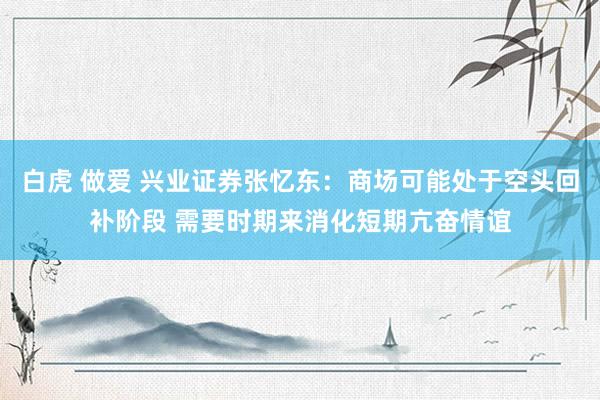 白虎 做爱 兴业证券张忆东：商场可能处于空头回补阶段 需要时期来消化短期亢奋情谊